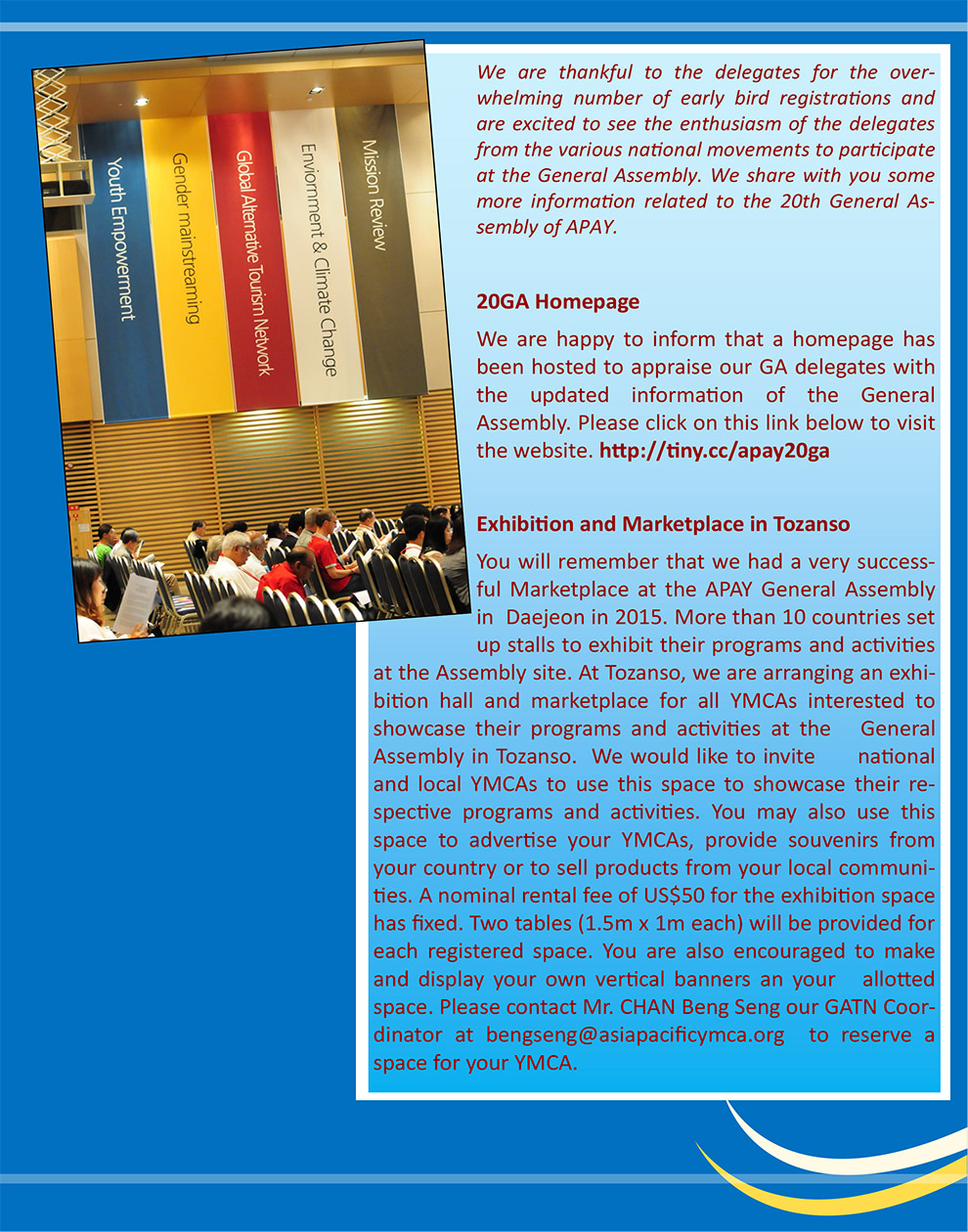 Youth Empowerment

Gender mainstreaming

Global Alternative Tourism Network

Enviornment & Climate Change

Mission Review

We are thankful to the delegates for the overwhelming number of early bird registrations and are excited to see the enthusiasm of the delegates from the various national movements to participate at the General Assembly. We share with you some more information related to the 20th General Assembly of APAY.

20GA Homepage

We are happy to inform that a homepage has been hosted to appraise our GA delegates with the updated information of the General Assembly. Please click on this link below to visit the website. http://tiny.cc/apay20ga

Exhibition and Marketplace in Tozanso

You will remember that we had a very successful Marketplace at the APAY General Assembly in Daejeon in 2015. More than 10 countries set up stalls to exhibit their programs and activities at the Assembly site. At Tozanso, we are arranging an exhibition hall and marketplace for all YMCAs interested to showcase their programs and activities at the General Assembly in Tozanso. We would like to invite national and local YMCAs to use this space to showcase their respective programs and activities. You may also use this space to advertise your YMCAs, provide souvenirs from your country or to sell products from your local communities. A nominal rental fee of US$50 for the exhibition space has fixed. Two tables (1.5m x 1m each) will be provided for each registered space. You are also encouraged to make and display your own vertical banners an your allotted space. Please contact Mr. CHAN Beng Seng our GATN Coordinator at bengseng@asiapacificymca.org to reserve a space for your YMCA.